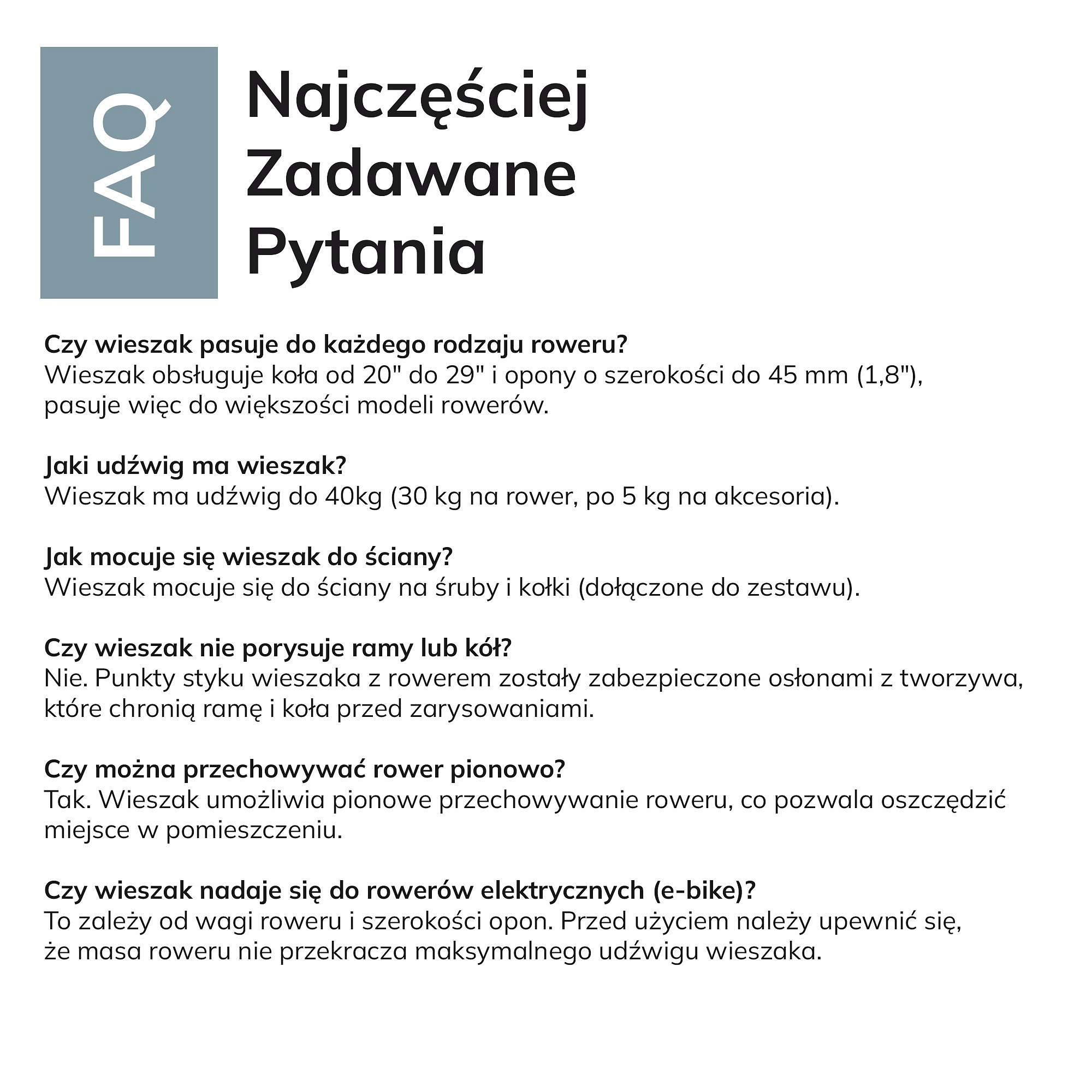 FAQ

Najczęściej Zadawane Pytania

Czy wieszak pasuje do każdego rodzaju roweru?
Wieszak obsługuje koła od 20" do 29" i opony o szerokości do 45 mm (1,8"), pasuje więc do większości modeli rowerów.

Jaki udźwig ma wieszak?
Wieszak ma udźwig do 40kg (30 kg na rower, po 5 kg na akcesoria).

Jak mocuje się wieszak do ściany?
Wieszak mocuje się do ściany na śruby i kołki (dołączone do zestawu).

Czy wieszak nie porysuje ramy lub kół?
Nie. Punkty styku wieszaka z rowerem zostały zabezpieczone osłonami z tworzywa, które chronią ramę i koła przed zarysowaniami.

Czy można przechowywać rower pionowo?
Tak. Wieszak umożliwia pionowe przechowywanie roweru, co pozwala oszczędzić miejsce w pomieszczeniu.

Czy wieszak nadaje się do rowerów elektrycznych (e-bike)?
To zależy od wagi roweru i szerokości opon. Przed użyciem należy upewnić się, że masa roweru nie przekracza maksymalnego udźwigu wieszaka.